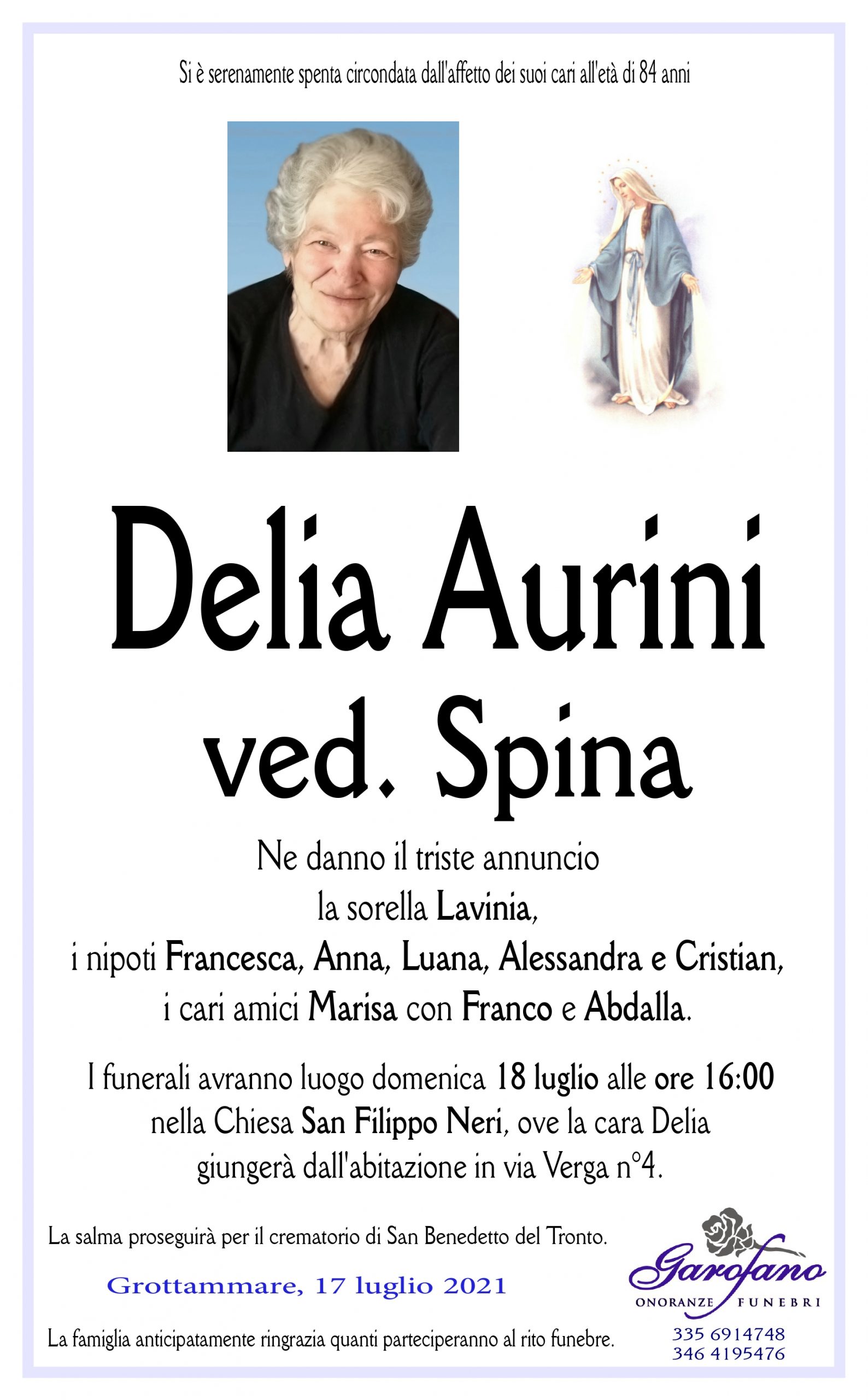 Si è serenamente spenta circondata dall'affetto dei suoi cari all'età di 84 anni

Delia Aurini
ved. Spina

Ne danno il triste annuncio
la sorella Lavinia,
i nipoti Francesca, Anna, Luana, Alessandra e Cristian,
i cari amici Marisa con Franco e Abdalla.

I funerali avranno luogo domenica 18 luglio alle ore 16:00
nella Chiesa San Filippo Neri, ove la cara Delia
giungerà dall'abitazione in via Verga n°4.

La salma proseguirà per il crematorio di San Benedetto del Tronto.

Grottammare, 17 luglio 2021

La famiglia anticipatamente ringrazia quanti parteciperanno al rito funebre.

Garofano
ONORANZE FUNEBRI
335 6914748
346 4195476